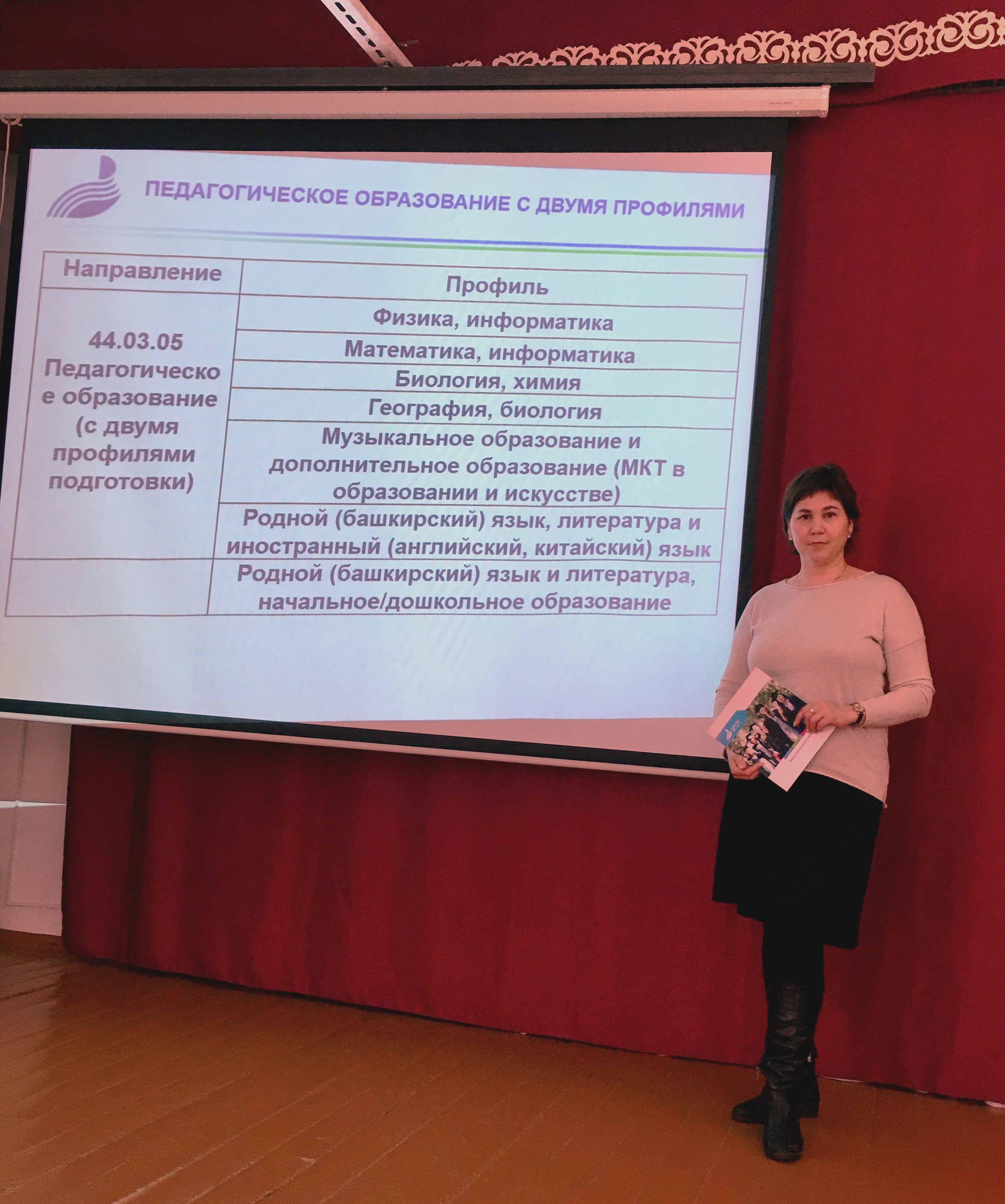 ПЕДАГОГИЧЕСКОЕ ОБРАЗОВАНИЕ С ДВУМЯ ПРОФИЛЯМИ

| Направление | Профиль |
|---|---|
| 44.03.05 Педагогическое образование (с двумя профилями подготовки) | Физика, информатика |
| | Математика, информатика |
| | Биология, химия |
| | География, биология |
| | Музыкальное образование и дополнительное образование (МКТ в образовании и искусстве) |
| | Родной (башкирский) язык, литература и иностранный (английский, китайский) язык |
| | Родной (башкирский) язык и литература, начальное/дошкольное образование |